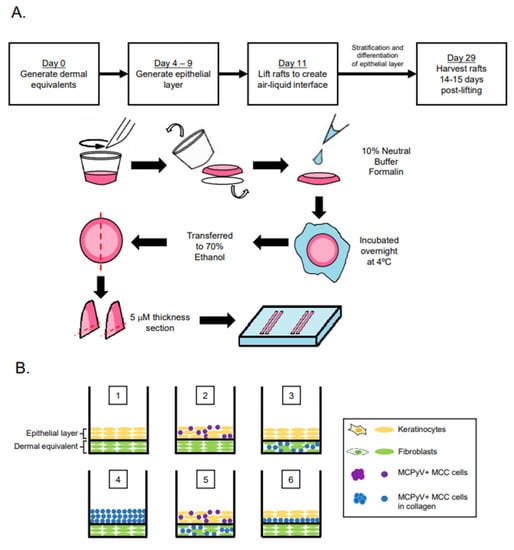 A.

Day 0
Generate dermal equivalents

Day 4 – 9
Generate epithelial layer

Day 11
Lift rafts to create air-liquid interface

Stratification and differentiation of epithelial layer

Day 29
Harvest rafts 14-15 days post-lifting

10% Neutral Buffer Formalin

Incubated overnight at 4ºC

Transferred to 70% Ethanol

5 μM thickness section

B.

1

2

3

Epithelial layer

Dermal equivalent

4

5

6

Keratinocytes

Fibroblasts

MCPyV+ MCC cells

MCPyV+ MCC cells in collagen